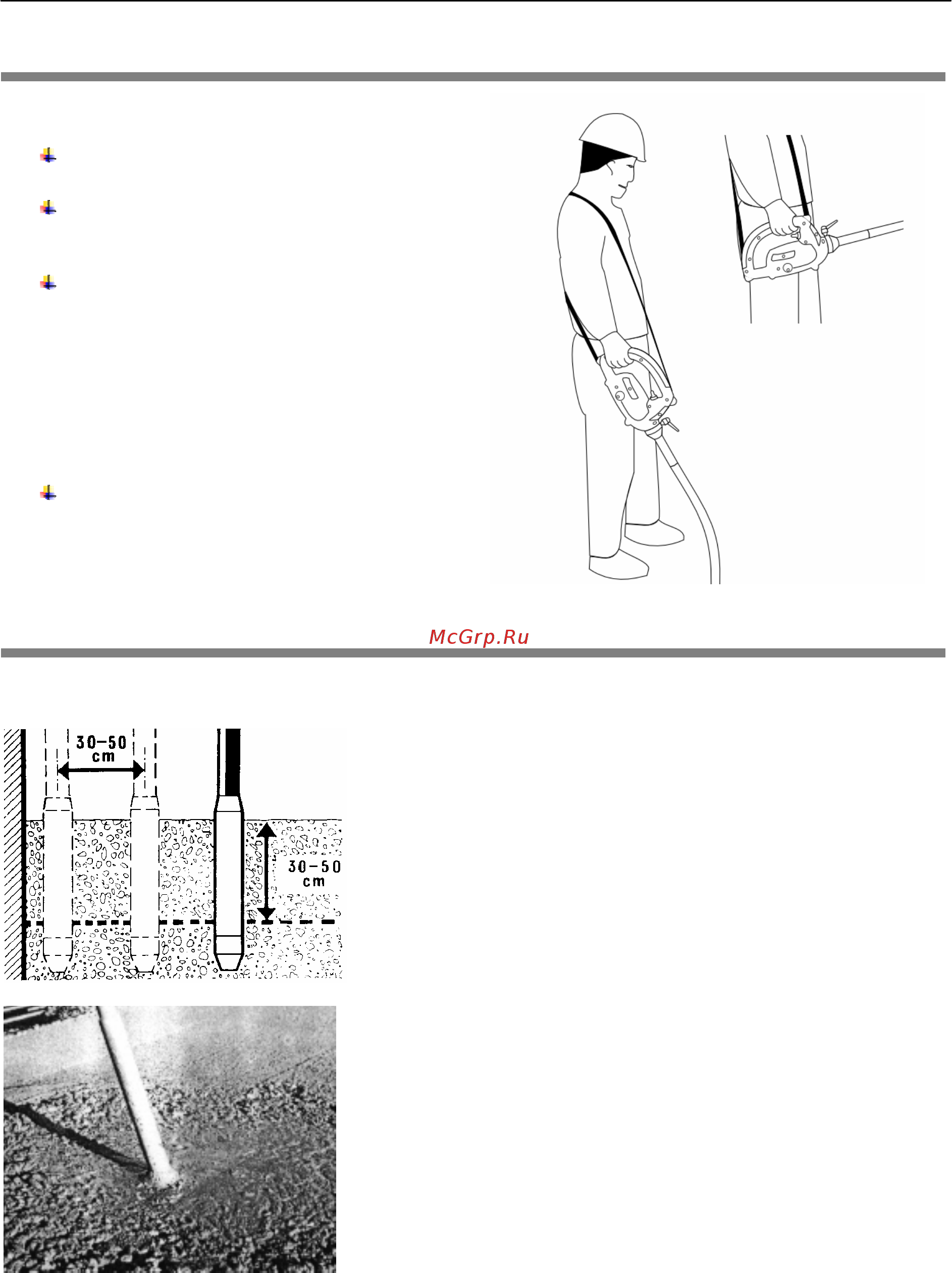 McGrp.Ru

30–50 cm

30–50 cm